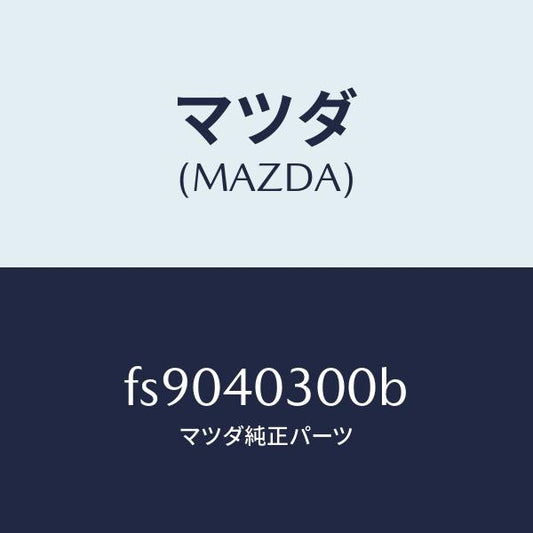 マツダ
(MAZDA)

fs9040300b
マツダ純正パーツ